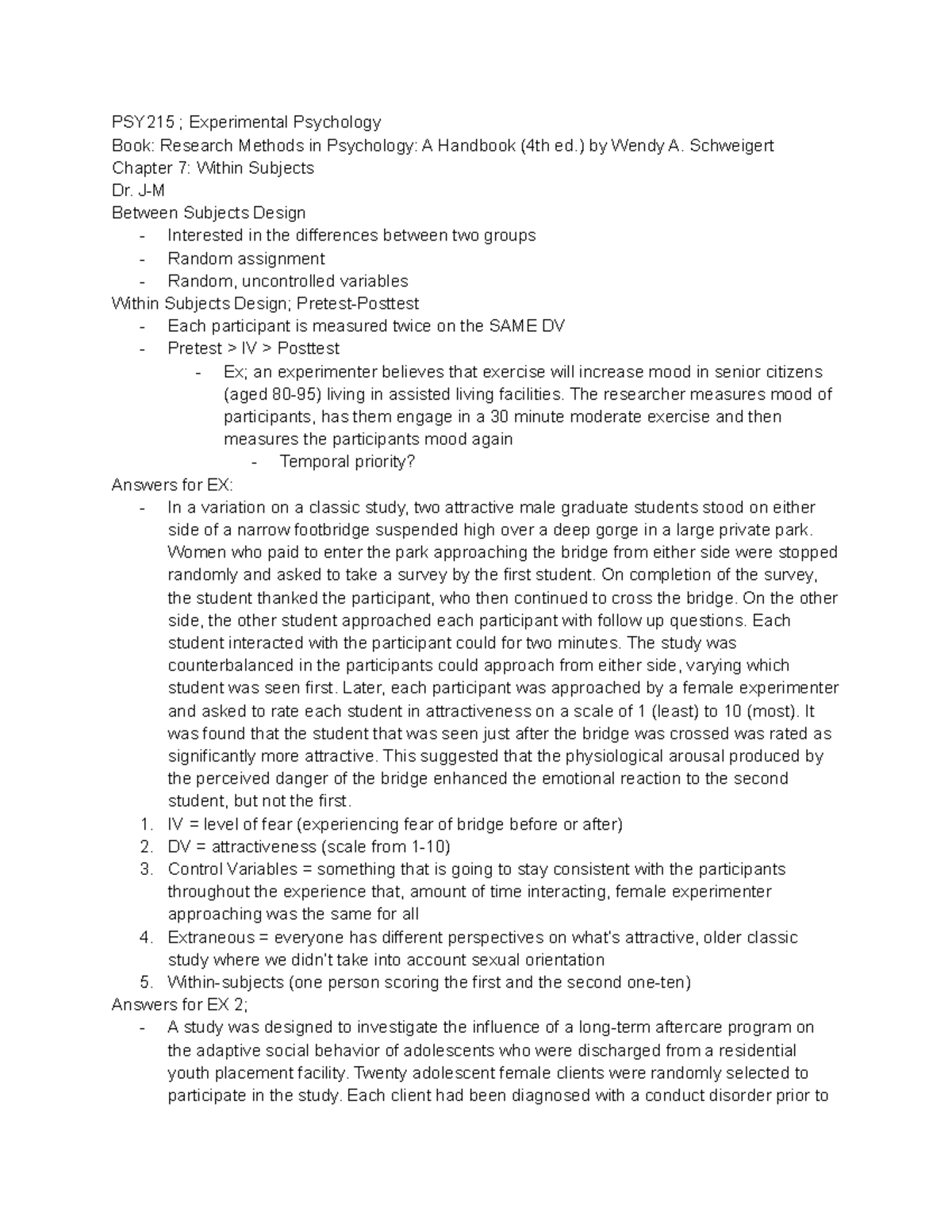 PSY215 ; Experimental Psychology
Book: Research Methods in Psychology: A Handbook (4th ed.) by Wendy A. Schweigert
Chapter 7: Within Subjects
Dr. J-M
Between Subjects Design
- Interested in the differences between two groups
- Random assignment
- Random, uncontrolled variables
Within Subjects Design; Pretest-Posttest
- Each participant is measured twice on the SAME DV
- Pretest > IV > Posttest
- Ex; an experimenter believes that exercise will increase mood in senior citizens (aged 80-95) living in assisted living facilities. The researcher measures mood of participants, has them engage in a 30 minute moderate exercise and then measures the participants mood again
- Temporal priority?
Answers for EX:
- In a variation on a classic study, two attractive male graduate students stood on either side of a narrow footbridge suspended high over a deep gorge in a large private park. Women who paid to enter the park approaching the bridge from either side were stopped randomly and asked to take a survey by the first student. On completion of the survey, the student thanked the participant, who then continued to cross the bridge. On the other side, the other student approached each participant with follow up questions. Each student interacted with the participant could for two minutes. The study was counterbalanced in the participants could approach from either side, varying which student was seen first. Later, each participant was approached by a female experimenter and asked to rate each student in attractiveness on a scale of 1 (least) to 10 (most). It was found that the student that was seen just after the bridge was crossed was rated as significantly more attractive. This suggested that the physiological arousal produced by the perceived danger of the bridge enhanced the emotional reaction to the second student, but not the first.
1. IV = level of fear (experiencing fear of bridge before or after)
2. DV = attractiveness (scale from 1-10)
3. Control Variables = something that is going to stay consistent with the participants throughout the experience that, amount of time interacting, female experimenter approaching was the same for all
4. Extraneous = everyone has different perspectives on what's attractive, older classic study where we didn't take into account sexual orientation
5. Within-subjects (one person scoring the first and the second one-ten)
Answers for EX 2;
- A study was designed to investigate the influence of a long-term aftercare program on the adaptive social behavior of adolescents who were discharged from a residential youth placement facility. Twenty adolescent female clients were randomly selected to participate in the study. Each client had been diagnosed with a conduct disorder prior to